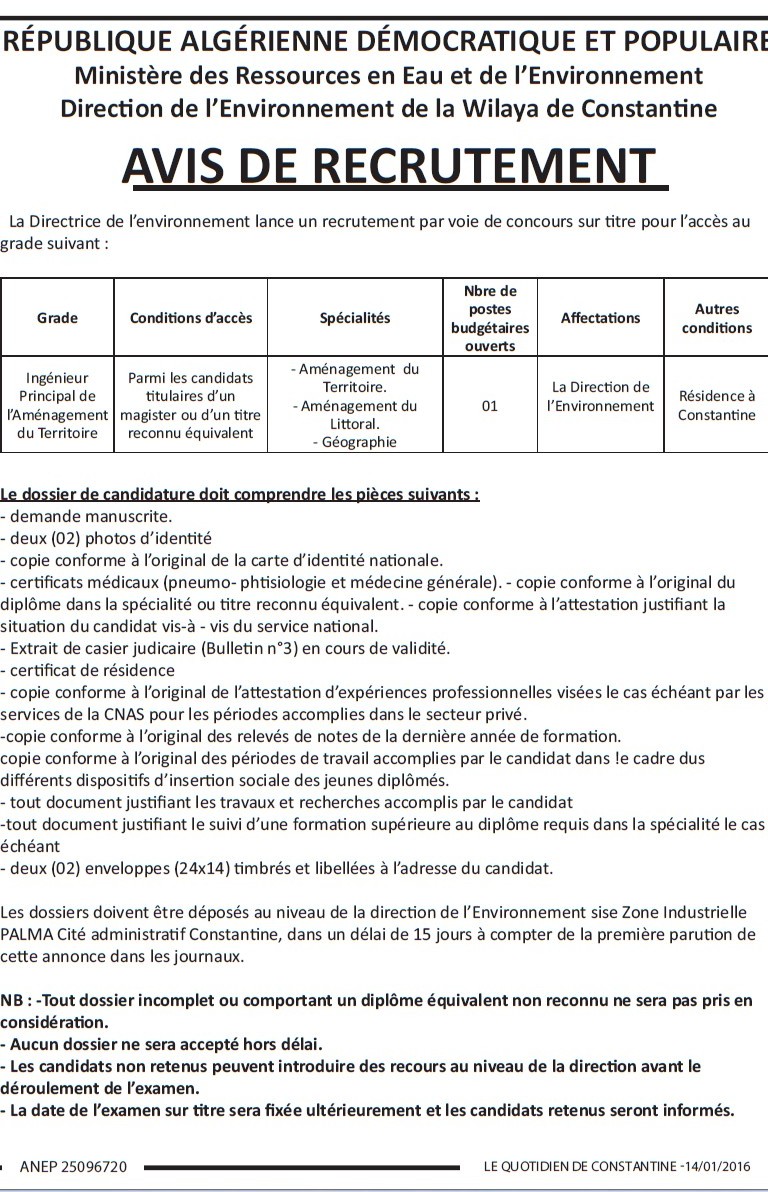 RÉPUBLIQUE ALGÉRIENNE DÉMOCRATIQUE ET POPULAIRE
Ministère des Ressources en Eau et de l'Environnement
Direction de l'Environnement de la Wilaya de Constantine

AVIS DE RECRUTEMENT

La Directrice de l'environnement lance un recrutement par voie de concours sur titre pour l'accès au grade suivant :

| Grade | Conditions d'accès | Spécialités | Nbre de postes budgétaires ouverts | Affectations | Autres conditions |
|---|---|---|---|---|---|
| Ingénieur Principal de l'Aménagement du Territoire | Parmi les candidats titulaires d'un magister ou d'un titre reconnu équivalent | - Aménagement du Territoire. - Aménagement du Littoral. - Géographie | 01 | La Direction de l'Environnement | Résidence à Constantine |

Le dossier de candidature doit comprendre les pièces suivants :
- demande manuscrite.
- deux (02) photos d'identité
- copie conforme à l'original de la carte d'identité nationale.
- certificats médicaux (pneumo- phtisiologie et médecine générale). - copie conforme à l'original du diplôme dans la spécialité ou titre reconnu équivalent. - copie conforme à l'attestation justifiant la situation du candidat vis-à - vis du service national.
- Extrait de casier judicaire (Bulletin n°3) en cours de validité.
- certificat de résidence
- copie conforme à l'original de l'attestation d'expériences professionnelles visées le cas échéant par les services de la CNAS pour les périodes accomplies dans le secteur privé.
-copie conforme à l'original des relevés de notes de la dernière année de formation.
copie conforme à l'original des périodes de travail accomplies par le candidat dans !e cadre dus différents dispositifs d'insertion sociale des jeunes diplômés.
- tout document justifiant les travaux et recherches accomplis par le candidat
-tout document justifiant le suivi d'une formation supérieure au diplôme requis dans la spécialité le cas échéant
- deux (02) enveloppes (24x14) timbrés et libellées à l'adresse du candidat.

Les dossiers doivent être déposés au niveau de la direction de l'Environnement sise Zone Industrielle PALMA Cité administratif Constantine, dans un délai de 15 jours à compter de la première parution de cette annonce dans les journaux.

NB : -Tout dossier incomplet ou comportant un diplôme équivalent non reconnu ne sera pas pris en considération.
- Aucun dossier ne sera accepté hors délai.
- Les candidats non retenus peuvent introduire des recours au niveau de la direction avant le déroulement de l'examen.
- La date de l'examen sur titre sera fixée ultérieurement et les candidats retenus seront informés.

ANEP 25096720 LE QUOTIDIEN DE CONSTANTINE -14/01/2016